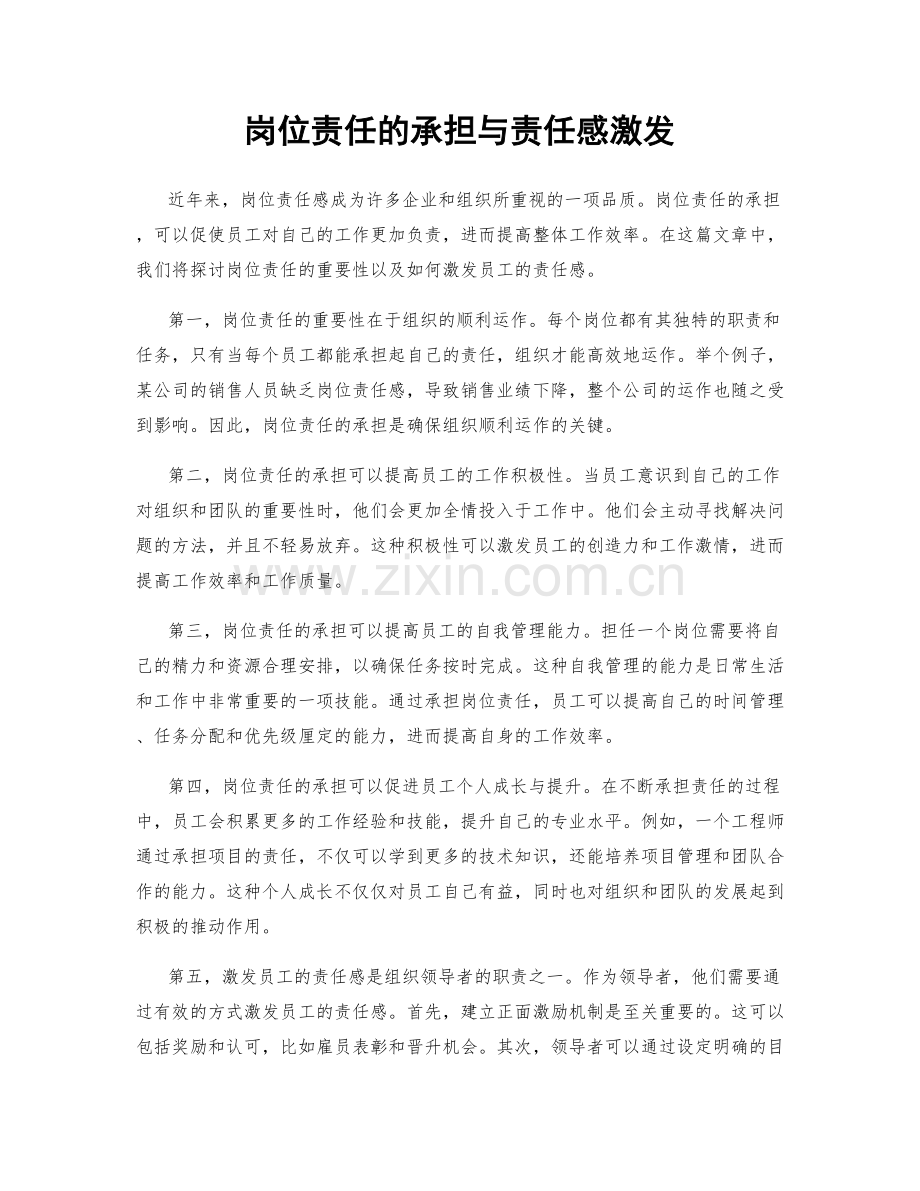 岗位责任的承担与责任感激发

近年来，岗位责任感成为许多企业和组织所重视的一项品质。岗位责任的承担，可以促使员工对自己的工作更加负责，进而提高整体工作效率。在这篇文章中，我们将探讨岗位责任的重要性以及如何激发员工的责任感。

第一，岗位责任的重要性在于组织的顺利运作。每个岗位都有其独特的职责和任务，只有当每个员工都能承担起自己的责任，组织才能高效地运作。举个例子，某公司的销售人员缺乏岗位责任感，导致销售业绩下降，整个公司的运作也随之受到影响。因此，岗位责任的承担是确保组织顺利运作的关键。

第二，岗位责任的承担可以提高员工的工作积极性。当员工意识到自己的工作对组织和团队的重要性时，他们会更加全情投入于工作中。他们会主动寻找解决问题的方法，并且不轻易放弃。这种积极性可以激发员工的创造力和工作激情，进而提高工作效率和工作质量。

第三，岗位责任的承担可以提高员工的自我管理能力。担任一个岗位需要将自己的精力和资源合理安排，以确保任务按时完成。这种自我管理的能力是日常生活和工作中非常重要的一项技能。通过承担岗位责任，员工可以提高自己的时间管理、任务分配和优先级厘定的能力，进而提高自身的工作效率。

第四，岗位责任的承担可以促进员工个人成长与提升。在不断承担责任的过程中，员工会积累更多的工作经验和技能，提升自己的专业水平。例如，一个工程师通过承担项目的责任，不仅可以学到更多的技术知识，还能培养项目管理和团队合作的能力。这种个人成长不仅仅对员工自己有益，同时也对组织和团队的发展起到积极的推动作用。

第五，激发员工的责任感是组织领导者的职责之一。作为领导者，他们需要通过有效的方式激发员工的责任感。首先，建立正面激励机制是至关重要的。这可以包括奖励和认可，比如雇员表彰和晋升机会。其次，领导者可以通过设定明确的目

www.zixin.com.cn